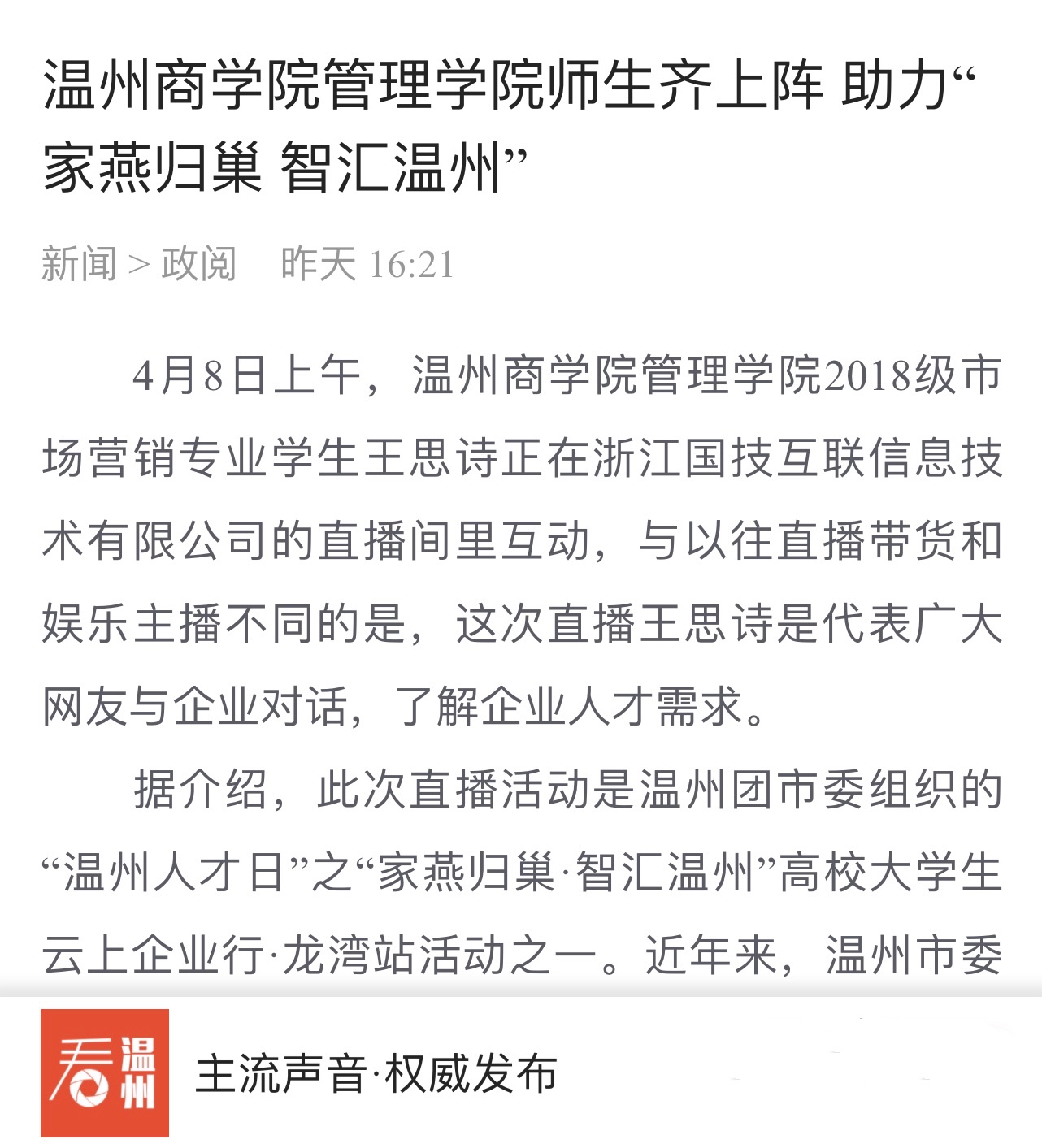 温州商学院管理学院师生齐上阵 助力“家燕归巢 智汇温州”

新闻 > 政阅　昨天 16:21

4月8日上午，温州商学院管理学院2018级市场营销专业学生王思诗正在浙江国技互联信息技术有限公司的直播间里互动，与以往直播带货和娱乐主播不同的是，这次直播王思诗是代表广大网友与企业对话，了解企业人才需求。

据介绍，此次直播活动是温州团市委组织的“温州人才日”之“家燕归巢·智汇温州”高校大学生云上企业行·龙湾站活动之一。近年来，温州市委

看温州

主流声音·权威发布